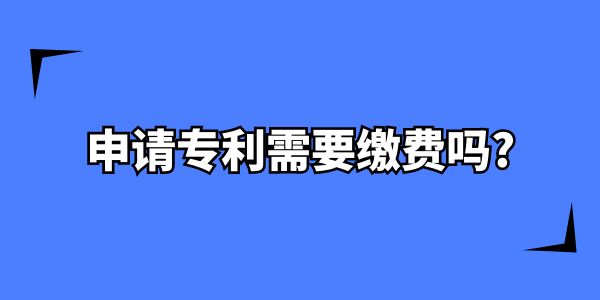 申请专利需要缴费吗？